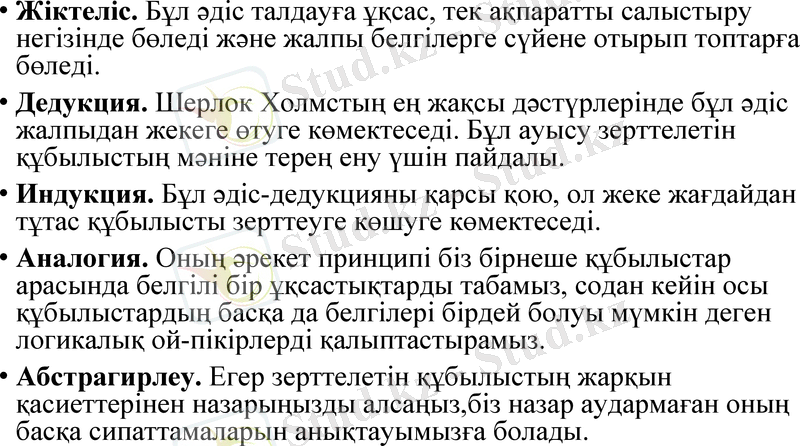 • Жіктеліс. Бұл әдіс талдауға ұқсас, тек ақпаратты салыстыру негізінде бөледі және жалпы белгілерге сүйене отырып топтарға бөледі.

• Дедукция. Шерлок Холмстың ең жақсы дәстүрлерінде бұл әдіс жалпыдан жекеге өтуге көмектеседі. Бұл ауысу зерттелетін құбылыстың мәніне терең ену үшін пайдалы.

• Индукция. Бұл әдіс-дедукцияны қарсы қою, ол жеке жағдайдан тұтас құбылысты зерттеуге көшуге көмектеседі.

• Аналогия. Оның әрекет принципі біз бірнеше құбылыстар арасында белгілі бір ұқсастықтарды табамыз, содан кейін осы құбылыстардың басқа да белгілері бірдей болуы мүмкін деген логикалық ой-пікірлерді қалыптастырамыз.

• Абстрагирлеу. Егер зерттелетін құбылыстың жарқын қасиеттерінен назарыңызды алсаңыз,біз назар аудармаған оның басқа сипаттамаларын анықтауымызға болады.

Stud.kz